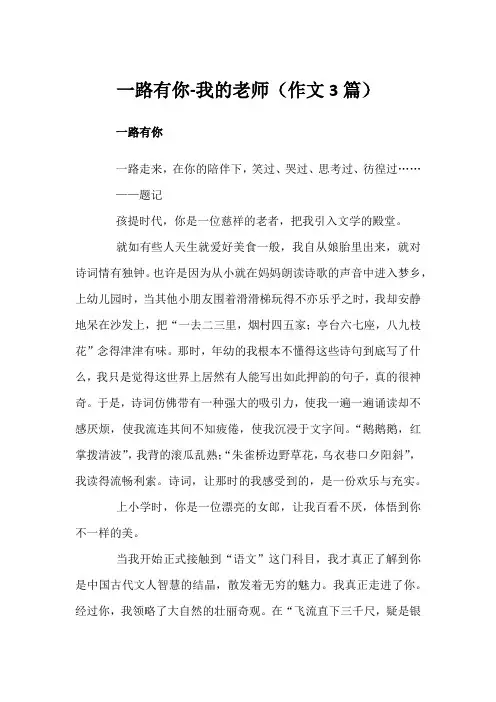 一路有你-我的老师（作文3篇）

一路有你

一路走来，在你的陪伴下，笑过、哭过、思考过、彷徨过……

——题记

孩提时代，你是一位慈祥的老者，把我引入文学的殿堂。

就如有些人天生就爱好美食一般，我自从娘胎里出来，就对诗词情有独钟。也许是因为从小就在妈妈朗读诗歌的声音中进入梦乡，上幼儿园时，当其他小朋友围着滑滑梯玩得不亦乐乎之时，我却安静地呆在沙发上，把“一去二三里，烟村四五家；亭台六七座，八九枝花”念得津津有味。那时，年幼的我根本不懂得这些诗句到底写了什么，我只是觉得这世界上居然有人能写出如此押韵的句子，真的很神奇。于是，诗词仿佛带有一种强大的吸引力，使我一遍一遍诵读却不感厌烦，使我流连其间不知疲倦，使我沉浸于文字间。“鹅鹅鹅，红掌拨清波”，我背的滚瓜乱熟；“朱雀桥边野草花，乌衣巷口夕阳斜”，我读得流畅利索。诗词，让那时的我感受到的，是一份欢乐与充实。

上小学时，你是一位漂亮的女郎，让我百看不厌，体悟到你不一样的美。

当我开始正式接触到“语文”这门科目，我才真正了解到你是中国古代文人智慧的结晶，散发着无穷的魅力。我真正走进了你。经过你，我领略了大自然的壮丽奇观。在“飞流直下三千尺，疑是银